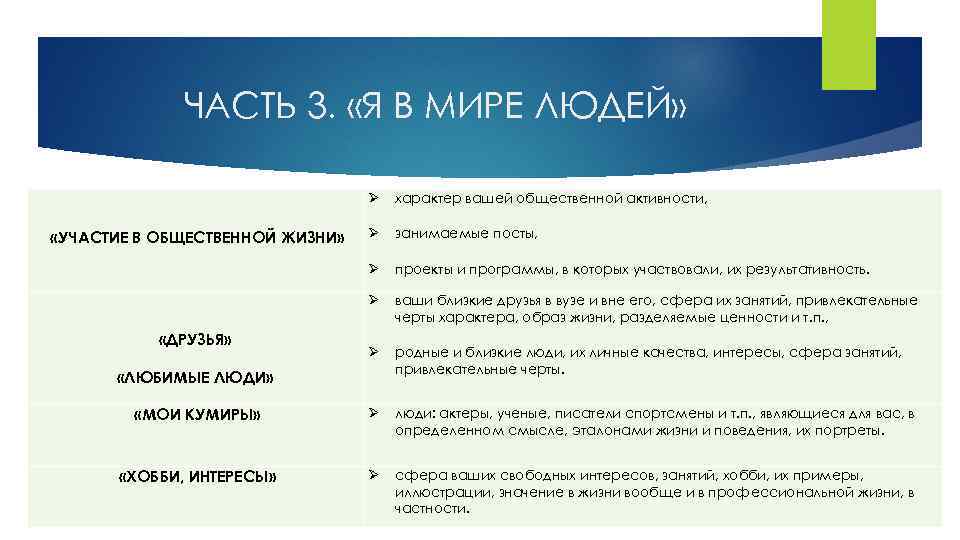 ЧАСТЬ 3. «Я В МИРЕ ЛЮДЕЙ»

| | |
|---|---|
| «УЧАСТИЕ В ОБЩЕСТВЕННОЙ ЖИЗНИ» | ➢ характер вашей общественной активности, ➢ занимаемые посты, ➢ проекты и программы, в которых участвовали, их результативность. |
| «ДРУЗЬЯ» «ЛЮБИМЫЕ ЛЮДИ» | ➢ ваши близкие друзья в вузе и вне его, сфера их занятий, привлекательные черты характера, образ жизни, разделяемые ценности и т.п., ➢ родные и близкие люди, их личные качества, интересы, сфера занятий, привлекательные черты. |
| «МОИ КУМИРЫ» | ➢ люди: актеры, ученые, писатели спортсмены и т.п., являющиеся для вас, в определенном смысле, эталонами жизни и поведения, их портреты. |
| «ХОББИ, ИНТЕРЕСЫ» | ➢ сфера ваших свободных интересов, занятий, хобби, их примеры, иллюстрации, значение в жизни вообще и в профессиональной жизни, в частности. |